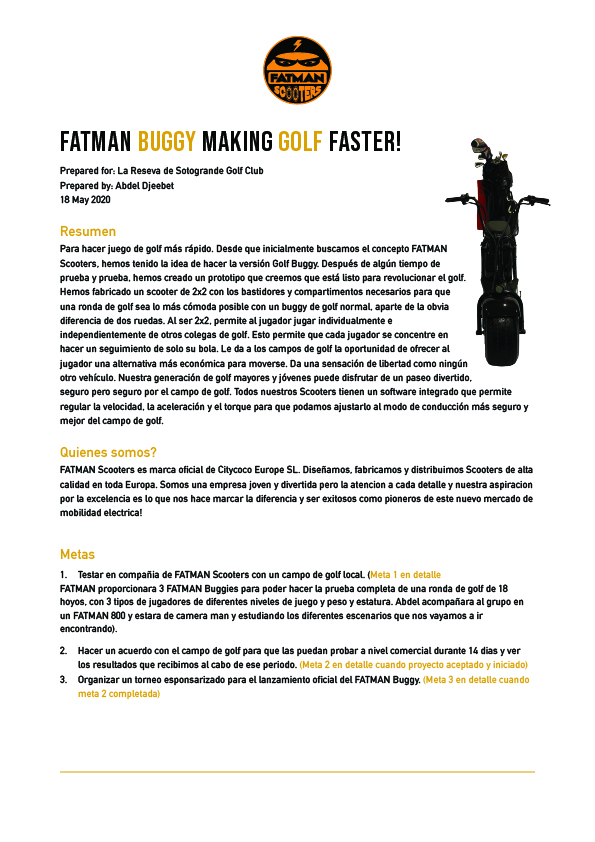 FATMAN SCOOTERS

FATMAN BUGGY MAKING GOLF FASTER!

Prepared for: La Reseva de Sotogrande Golf Club
Prepared by: Abdel Djeebet
18 May 2020

Resumen

Para hacer juego de golf más rápido. Desde que inicialmente buscamos el concepto FATMAN Scooters, hemos tenido la idea de hacer la versión Golf Buggy. Después de algún tiempo de prueba y prueba, hemos creado un prototipo que creemos que está listo para revolucionar el golf. Hemos fabricado un scooter de 2x2 con los bastidores y compartimentos necesarios para que una ronda de golf sea lo más cómoda posible con un buggy de golf normal, aparte de la obvia diferencia de dos ruedas. Al ser 2x2, permite al jugador jugar individualmente e independientemente de otros colegas de golf. Esto permite que cada jugador se concentre en hacer un seguimiento de solo su bola. Le da a los campos de golf la oportunidad de ofrecer al jugador una alternativa más económica para moverse. Da una sensación de libertad como ningún otro vehículo. Nuestra generación de golf mayores y jóvenes puede disfrutar de un paseo divertido, seguro pero seguro por el campo de golf. Todos nuestros Scooters tienen un software integrado que permite regular la velocidad, la aceleración y el torque para que podamos ajustarlo al modo de conducción más seguro y mejor del campo de golf.

Quienes somos?

FATMAN Scooters es marca oficial de Citycoco Europe SL. Diseñamos, fabricamos y distribuimos Scooters de alta calidad en toda Europa. Somos una empresa joven y divertida pero la atencion a cada detalle y nuestra aspiracion por la excelencia es lo que nos hace marcar la diferencia y ser exitosos como pioneros de este nuevo mercado de mobilidad electrica!

Metas

1. Testar en compañia de FATMAN Scooters con un campo de golf local. (Meta 1 en detalle FATMAN proporcionara 3 FATMAN Buggies para poder hacer la prueba completa de una ronda de golf de 18 hoyos, con 3 tipos de jugadores de diferentes niveles de juego y peso y estatura. Abdel acompañara al grupo en un FATMAN 800 y estara de camera man y estudiando los diferentes escenarios que nos vayamos a ir encontrando).

2. Hacer un acuerdo con el campo de golf para que las puedan probar a nivel comercial durante 14 dias y ver los resultados que recibimos al cabo de ese periodo. (Meta 2 en detalle cuando proyecto aceptado y iniciado)

3. Organizar un torneo esponsarizado para el lanzamiento oficial del FATMAN Buggy. (Meta 3 en detalle cuando meta 2 completada)